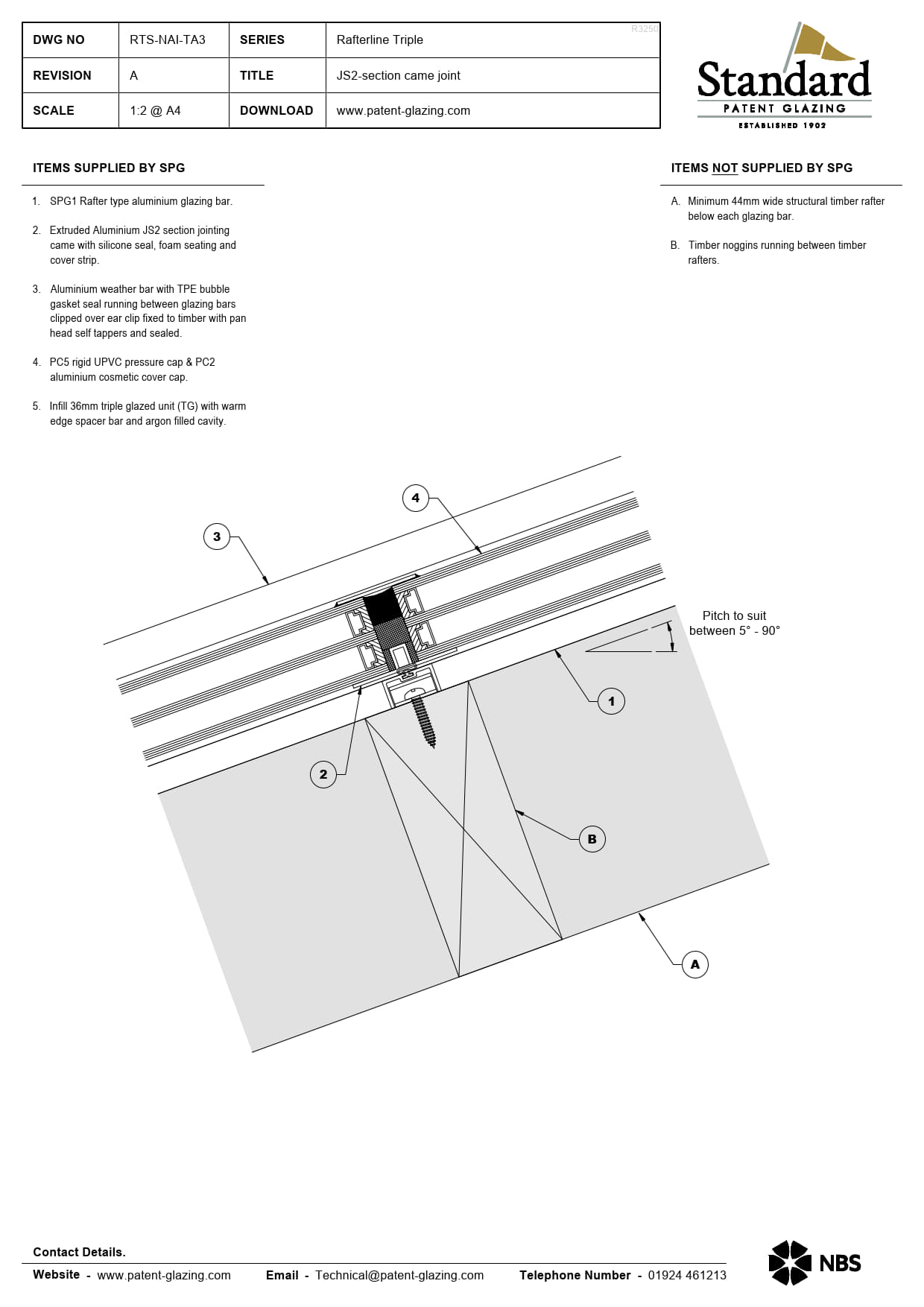 | DWG NO | RTS-NAI-TA3 | SERIES | Rafterline Triple |
|---|---|---|---|
| REVISION | A | TITLE | JS2-section came joint |
| SCALE | 1:2 @ A4 | DOWNLOAD | www.patent-glazing.com |

R3250

Standard
PATENT GLAZING
ESTABLISHED 1902

ITEMS SUPPLIED BY SPG

1. SPG1 Rafter type aluminium glazing bar.

2. Extruded Aluminium JS2 section jointing came with silicone seal, foam seating and cover strip.

3. Aluminium weather bar with TPE bubble gasket seal running between glazing bars clipped over ear clip fixed to timber with pan head self tappers and sealed.

4. PC5 rigid UPVC pressure cap & PC2 aluminium cosmetic cover cap.

5. Infill 36mm triple glazed unit (TG) with warm edge spacer bar and argon filled cavity.

ITEMS NOT SUPPLIED BY SPG

A. Minimum 44mm wide structural timber rafter below each glazing bar.

B. Timber noggins running between timber rafters.

4

3

Pitch to suit between 5° - 90°

1

2

B

A

Contact Details.

Website - www.patent-glazing.com Email - Technical@patent-glazing.com Telephone Number - 01924 461213

NBS